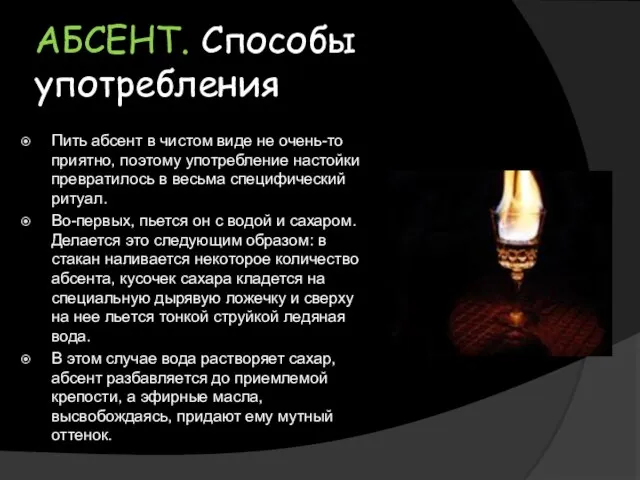 АБСЕНТ. Способы употребления

Пить абсент в чистом виде не очень-то приятно, поэтому употребление настойки превратилось в весьма специфический ритуал.

Во-первых, пьется он с водой и сахаром. Делается это следующим образом: в стакан наливается некоторое количество абсента, кусочек сахара кладется на специальную дырявую ложечку и сверху на нее льется тонкой струйкой ледяная вода.

В этом случае вода растворяет сахар, абсент разбавляется до приемлемой крепости, а эфирные масла, высвобождаясь, придают ему мутный оттенок.